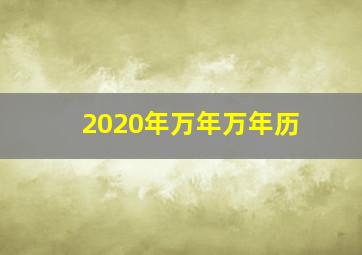 2020年万年万年历